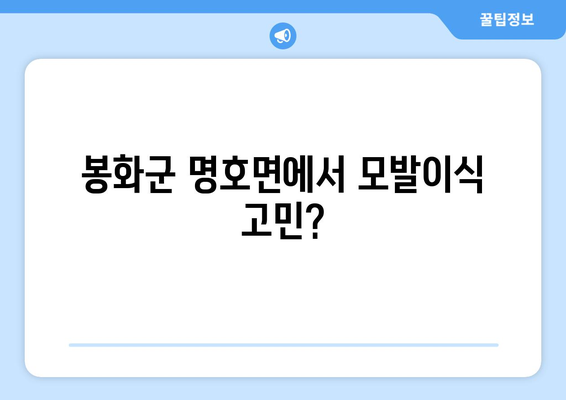 꿀팁정보

봉화군 명호면에서 모발이식 고민?